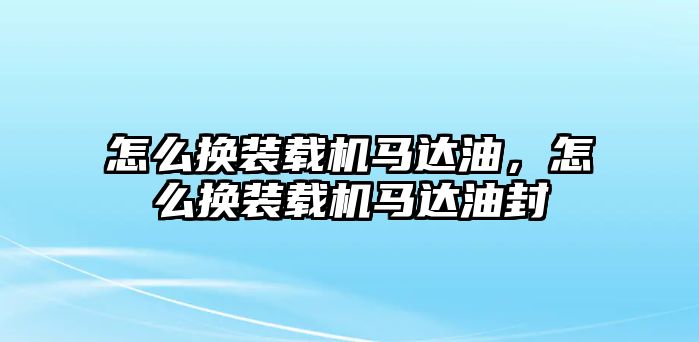 怎么换装载机马达油，怎么换装载机马达油封